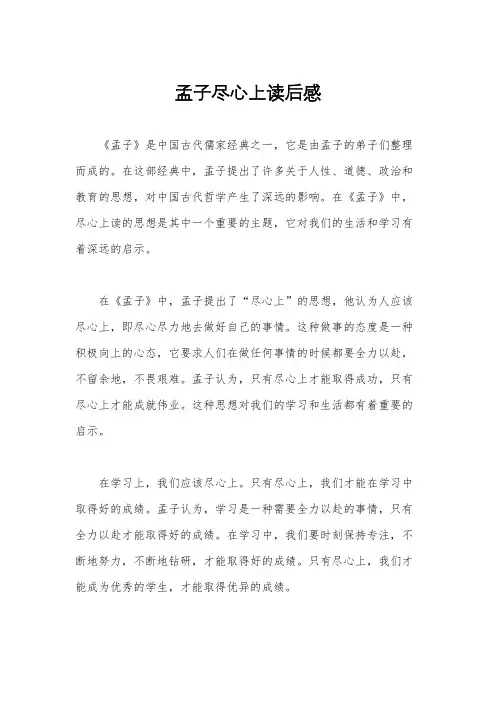 孟子尽心上读后感

《孟子》是中国古代儒家经典之一，它是由孟子的弟子们整理而成的。在这部经典中，孟子提出了许多关于人性、道德、政治和教育的思想，对中国古代哲学产生了深远的影响。在《孟子》中，尽心上读的思想是其中一个重要的主题，它对我们的生活和学习有着深远的启示。

在《孟子》中，孟子提出了“尽心上”的思想，他认为人应该尽心上，即尽心尽力地去做好自己的事情。这种做事的态度是一种积极向上的心态，它要求人们在做任何事情的时候都要全力以赴，不留余地，不畏艰难。孟子认为，只有尽心上才能取得成功，只有尽心上才能成就伟业。这种思想对我们的学习和生活都有着重要的启示。

在学习上，我们应该尽心上。只有尽心上，我们才能在学习中取得好的成绩。孟子认为，学习是一种需要全力以赴的事情，只有全力以赴才能取得好的成绩。在学习中，我们要时刻保持专注，不断地努力，不断地钻研，才能取得好的成绩。只有尽心上，我们才能成为优秀的学生，才能取得优异的成绩。